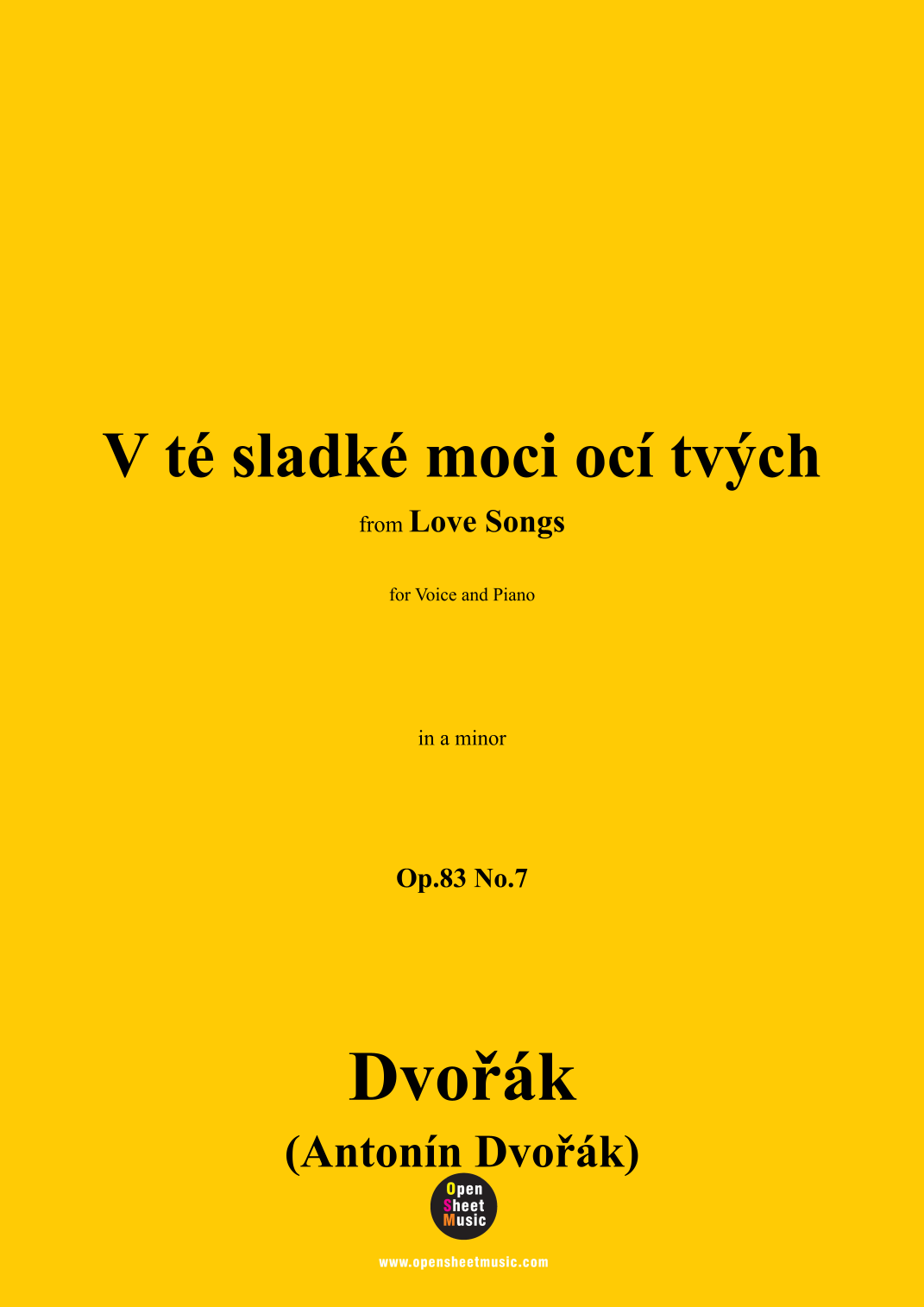 V té sladké moci ocí tvých

from Love Songs

for Voice and Piano

in a minor

Op.83 No.7

Dvořák

(Antonín Dvořák)

Open
Sheet
Music

www.opensheetmusic.com